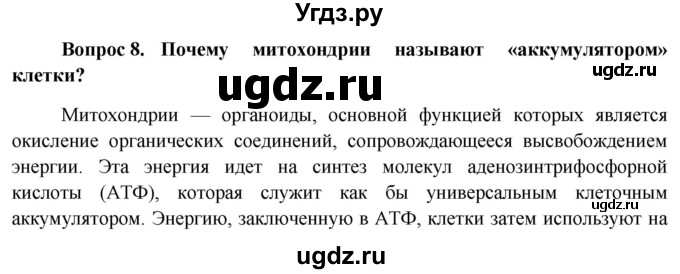 Угдз.ру

Вопрос 8. Почему митохондрии называют «аккумулятором» клетки?

ugdz.ru

ugdz.ru

Митохондрии — органоиды, основной функцией которых является окисление органических соединений, сопровождающееся высвобождением энергии. Эта энергия идет на синтез молекул аденозинтрифосфорной кислоты (АТФ), которая служит как бы универсальным клеточным аккумулятором. Энергию, заключенную в АТФ, клетки затем используют на

ugdz.ru